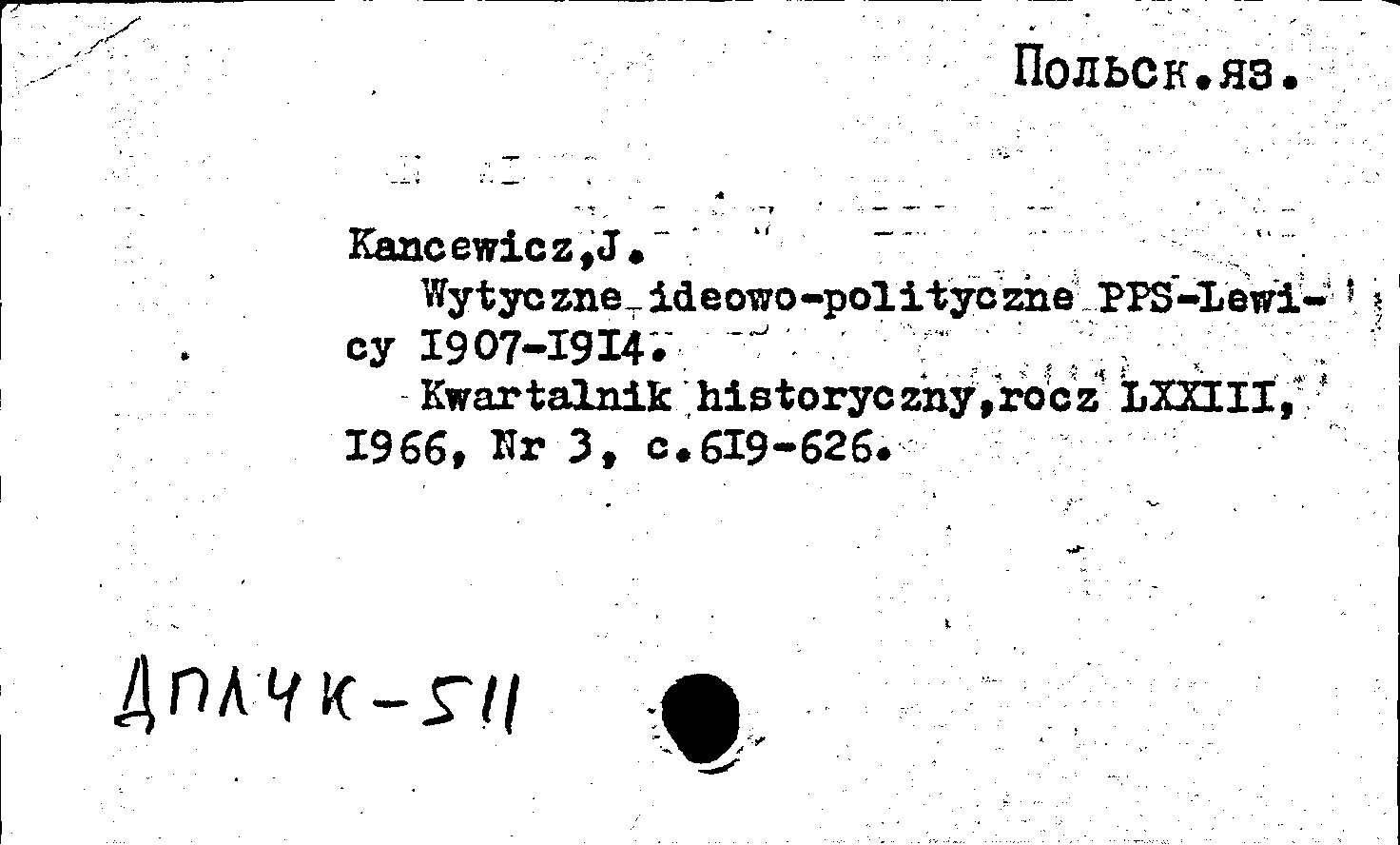 Польск.яз.

Kancewicz,J.
Wytyczne ideowo-polityczne PPS-Lewicy I907-I9I4.
Kwartalnik historyczny,rocz LXXIII, I966, Nr 3, c.6I9-626.

ДПЛЧК-511